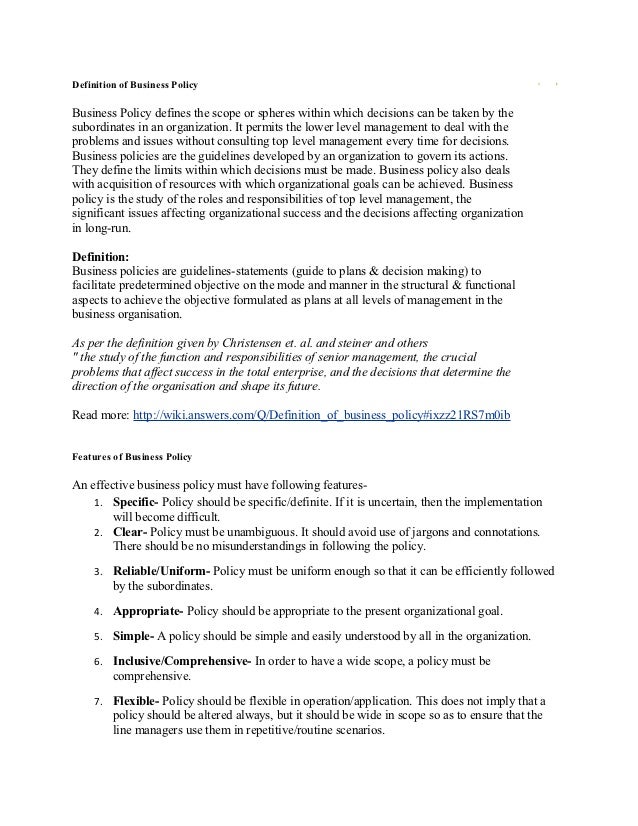 Definition of Business Policy

Business Policy defines the scope or spheres within which decisions can be taken by the subordinates in an organization. It permits the lower level management to deal with the problems and issues without consulting top level management every time for decisions. Business policies are the guidelines developed by an organization to govern its actions. They define the limits within which decisions must be made. Business policy also deals with acquisition of resources with which organizational goals can be achieved. Business policy is the study of the roles and responsibilities of top level management, the significant issues affecting organizational success and the decisions affecting organization in long-run.

Definition:
Business policies are guidelines-statements (guide to plans & decision making) to facilitate predetermined objective on the mode and manner in the structural & functional aspects to achieve the objective formulated as plans at all levels of management in the business organisation.

As per the definition given by Christensen et. al. and steiner and others
" the study of the function and responsibilities of senior management, the crucial problems that affect success in the total enterprise, and the decisions that determine the direction of the organisation and shape its future.

Read more: http://wiki.answers.com/Q/Definition_of_business_policy#ixzz21RS7m0ib

Features of Business Policy

An effective business policy must have following features-
1. Specific- Policy should be specific/definite. If it is uncertain, then the implementation will become difficult.
2. Clear- Policy must be unambiguous. It should avoid use of jargons and connotations. There should be no misunderstandings in following the policy.
3. Reliable/Uniform- Policy must be uniform enough so that it can be efficiently followed by the subordinates.
4. Appropriate- Policy should be appropriate to the present organizational goal.
5. Simple- A policy should be simple and easily understood by all in the organization.
6. Inclusive/Comprehensive- In order to have a wide scope, a policy must be comprehensive.
7. Flexible- Policy should be flexible in operation/application. This does not imply that a policy should be altered always, but it should be wide in scope so as to ensure that the line managers use them in repetitive/routine scenarios.